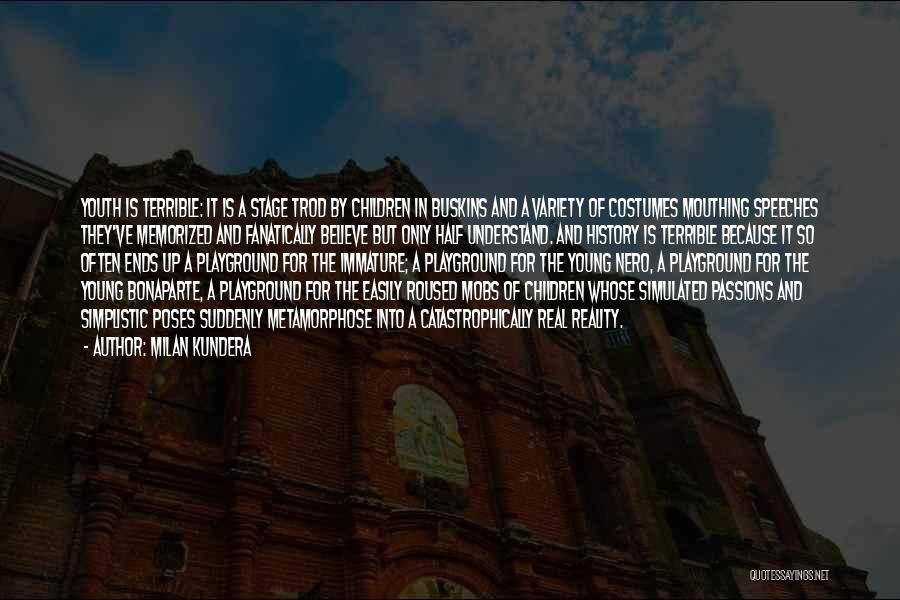 YOUTH IS TERRIBLE: IT IS A STAGE TROD BY CHILDREN IN BUSKINS AND A VARIETY OF COSTUMES MOUTHING SPEECHES THEY'VE MEMORIZED AND FANATICALLY BELIEVE BUT ONLY HALF UNDERSTAND. AND HISTORY IS TERRIBLE BECAUSE IT SO OFTEN ENDS UP A PLAYGROUND FOR THE IMMATURE; A PLAYGROUND FOR THE YOUNG NERO, A PLAYGROUND FOR THE YOUNG BONAPARTE, A PLAYGROUND FOR THE EASILY ROUSED MOBS OF CHILDREN WHOSE SIMULATED PASSIONS AND SIMPLISTIC POSES SUDDENLY METAMORPHOSE INTO A CATASTROPHICALLY REAL REALITY.
- AUTHOR: MILAN KUNDERA

QUOTESSAYINGS.NET